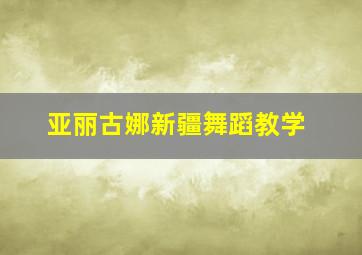 亚丽古娜新疆舞蹈教学